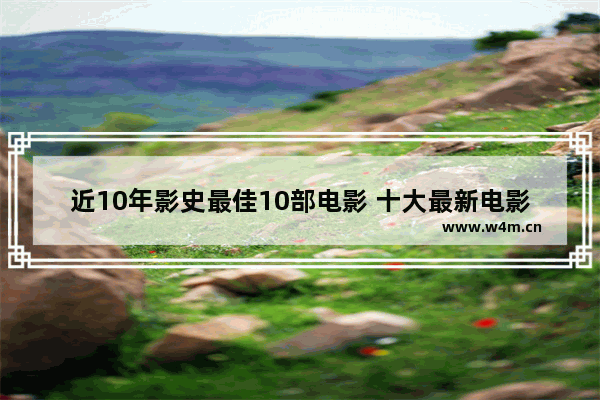 近10年影史最佳10部电影 十大最新电影

www.w4m.cn